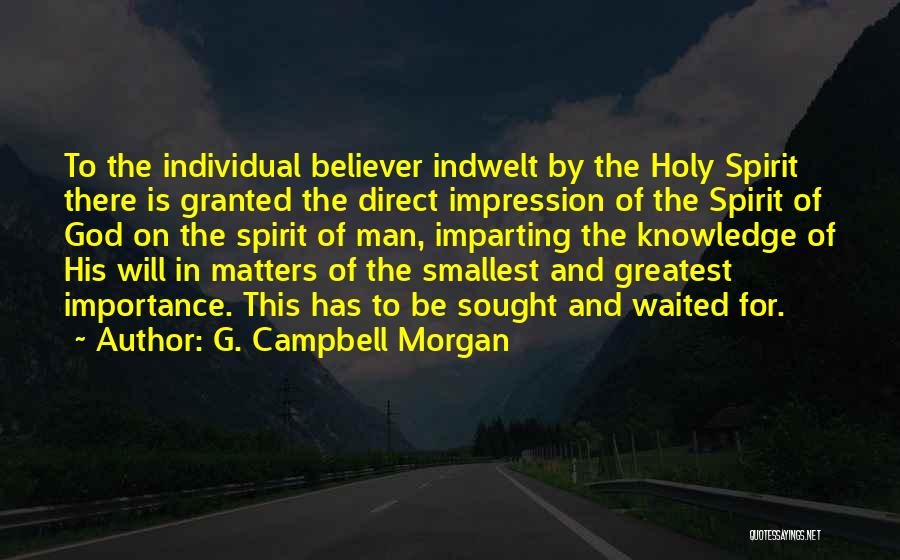 To the individual believer indwelt by the Holy Spirit there is granted the direct impression of the Spirit of God on the spirit of man, imparting the knowledge of His will in matters of the smallest and greatest importance. This has to be sought and waited for.

~ Author: G. Campbell Morgan

QUOTESSAYINGS.NET